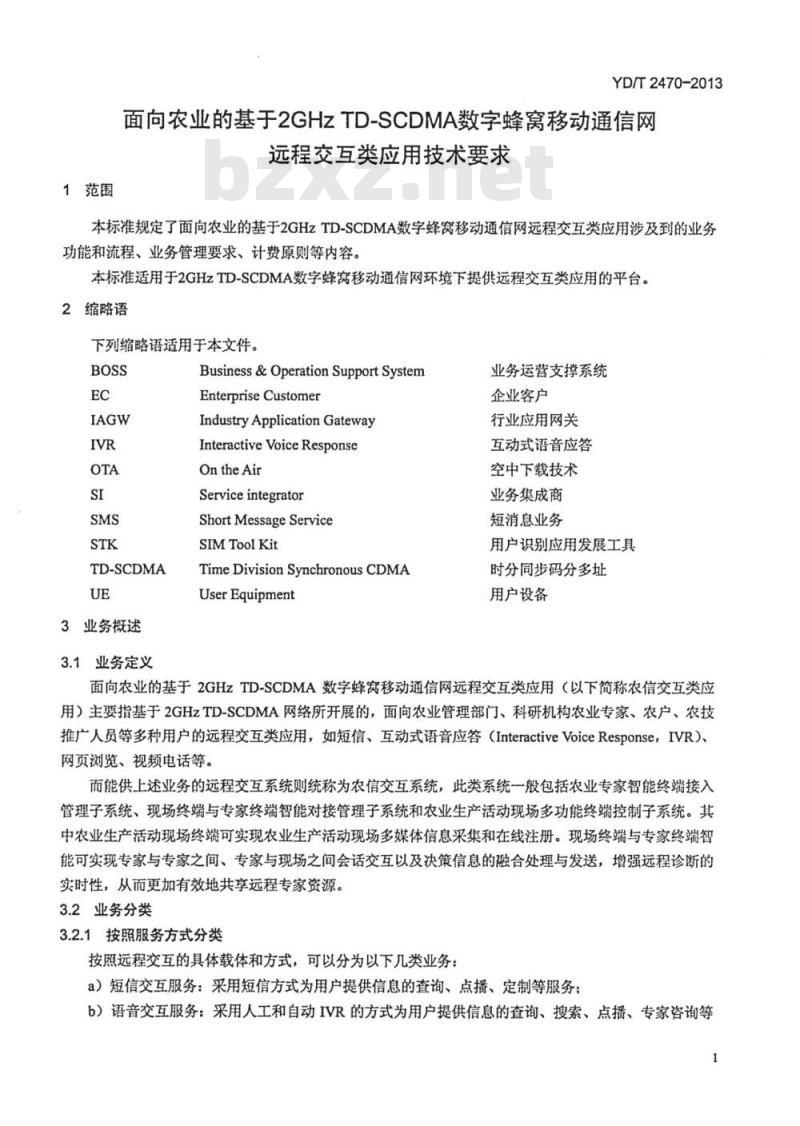 YD/T 2470-2013

面向农业的基于2GHz TD-SCDMA数字蜂窝移动通信网
远程交互类应用技术要求

1 范围

本标准规定了面向农业的基于2GHz TD-SCDMA数字蜂窝移动通信网远程交互类应用涉及到的业务功能和流程、业务管理要求、计费原则等内容。

本标准适用于2GHz TD-SCDMA数字蜂窝移动通信网环境下提供远程交互类应用的平台。

2 缩略语

下列缩略语适用于本文件。

BOSS Business & Operation Support System 业务运营支撑系统
EC Enterprise Customer 企业客户
IAGW Industry Application Gateway 行业应用网关
IVR Interactive Voice Response 互动式语音应答
OTA On the Air 空中下载技术
SI Service integrator 业务集成商
SMS Short Message Service 短消息业务
STK SIM Tool Kit 用户识别应用发展工具
TD-SCDMA Time Division Synchronous CDMA 时分同步码分多址
UE User Equipment 用户设备

3 业务概述

3.1 业务定义

面向农业的基于2GHz TD-SCDMA数字蜂窝移动通信网远程交互类应用（以下简称农信交互类应用）主要指基于2GHz TD-SCDMA网络所开展的，面向农业管理部门、科研机构农业专家、农户、农技推广人员等多种用户的远程交互类应用，如短信、互动式语音应答（Interactive Voice Response，IVR）、网页浏览、视频电话等。

而能供上述业务的远程交互系统则统称为农信交互系统，此类系统一般包括农业专家智能终端接入管理子系统、现场终端与专家终端智能对接管理子系统和农业生产活动现场多功能终端控制子系统。其中农业生产活动现场终端可实现农业生产活动现场多媒体信息采集和在线注册。现场终端与专家终端智能可实现专家与专家之间、专家与现场之间会话交互以及决策信息的融合处理与发送，增强远程诊断的实时性，从而更加有效地共享远程专家资源。

3.2 业务分类

3.2.1 按照服务方式分类

按照远程交互的具体载体和方式，可以分为以下几类业务：

a）短信交互服务：采用短信方式为用户提供信息的查询、点播、定制等服务；

b）语音交互服务：采用人工和自动IVR的方式为用户提供信息的查询、搜索、点播、专家咨询等

1

bzxz.net